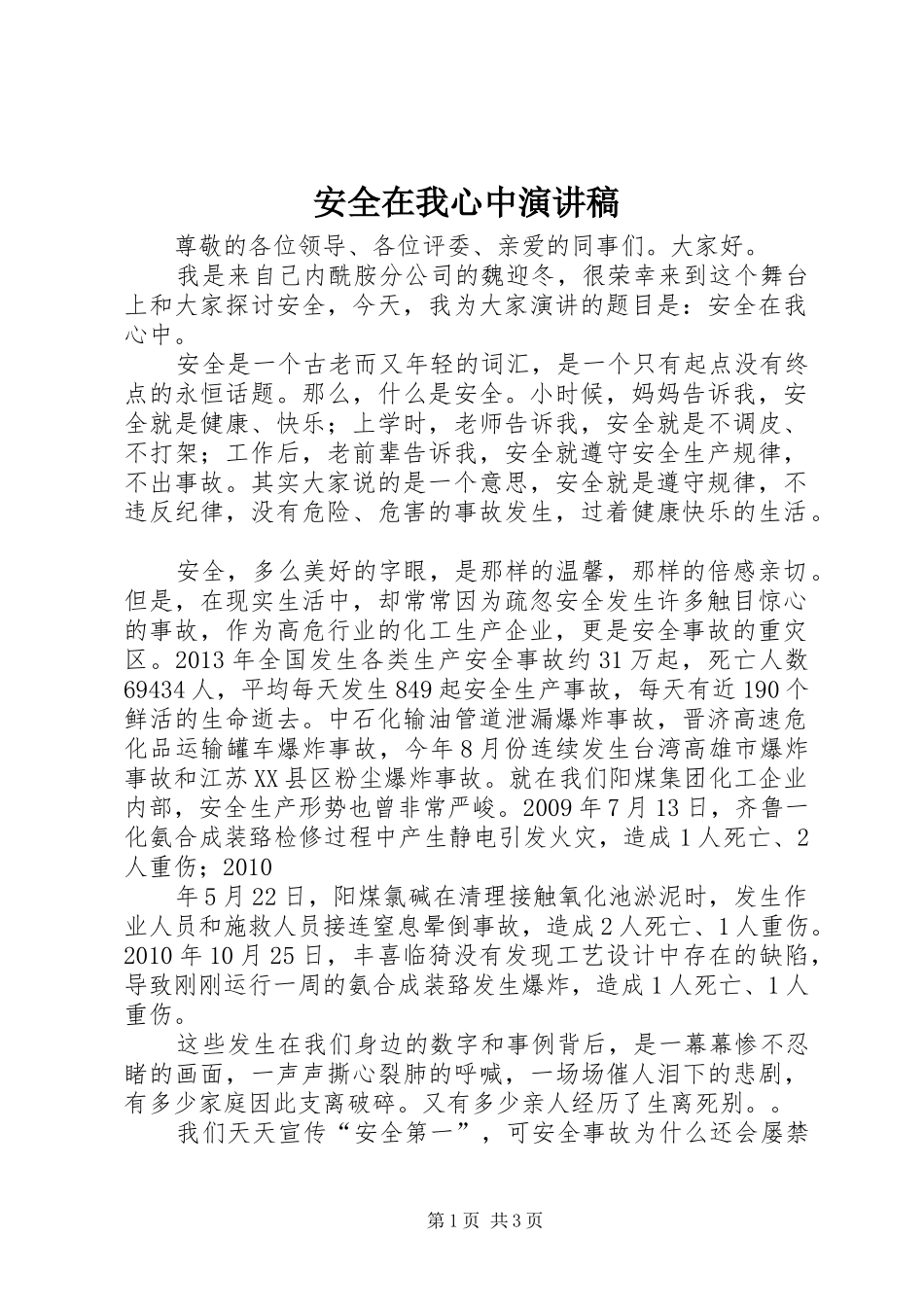 安全在我心中演讲稿

尊敬的各位领导、各位评委、亲爱的同事们。大家好。

我是来自己内酰胺分公司的魏迎冬，很荣幸来到这个舞台上和大家探讨安全，今天，我为大家演讲的题目是：安全在我心中。

安全是一个古老而又年轻的词汇，是一个只有起点没有终点的永恒话题。那么，什么是安全。小时候，妈妈告诉我，安全就是健康、快乐；上学时，老师告诉我，安全就是不调皮、不打架；工作后，老前辈告诉我，安全就遵守安全生产规律，不出事故。其实大家说的是一个意思，安全就是遵守规律，不违反纪律，没有危险、危害的事故发生，过着健康快乐的生活。

安全，多么美好的字眼，是那样的温馨，那样的倍感亲切。但是，在现实生活中，却常常因为疏忽安全发生许多触目惊心的事故，作为高危行业的化工生产企业，更是安全事故的重灾区。2013年全国发生各类生产安全事故约31万起，死亡人数69434人，平均每天发生849起安全生产事故，每天有近190个鲜活的生命逝去。中石化输油管道泄漏爆炸事故，晋济高速危化品运输罐车爆炸事故，今年8月份连续发生台湾高雄市爆炸事故和江苏XX县区粉尘爆炸事故。就在我们阳煤集团化工企业内部，安全生产形势也曾非常严峻。2009年7月13日，齐鲁一化氨合成装臵检修过程中产生静电引发火灾，造成1人死亡、2人重伤；2010

年5月22日，阳煤氯碱在清理接触氧化池淤泥时，发生作业人员和施救人员接连窒息晕倒事故，造成2人死亡、1人重伤。2010年10月25日，丰喜临猗没有发现工艺设计中存在的缺陷，导致刚刚运行一周的氨合成装臵发生爆炸，造成1人死亡、1人重伤。

这些发生在我们身边的数字和事例背后，是一幕幕惨不忍睹的画面，一声声撕心裂肺的呼喊，一场场催人泪下的悲剧，有多少家庭因此支离破碎。又有多少亲人经历了生离死别。。

我们天天宣传“安全第一”，可安全事故为什么还会屡禁

第1页 共3页